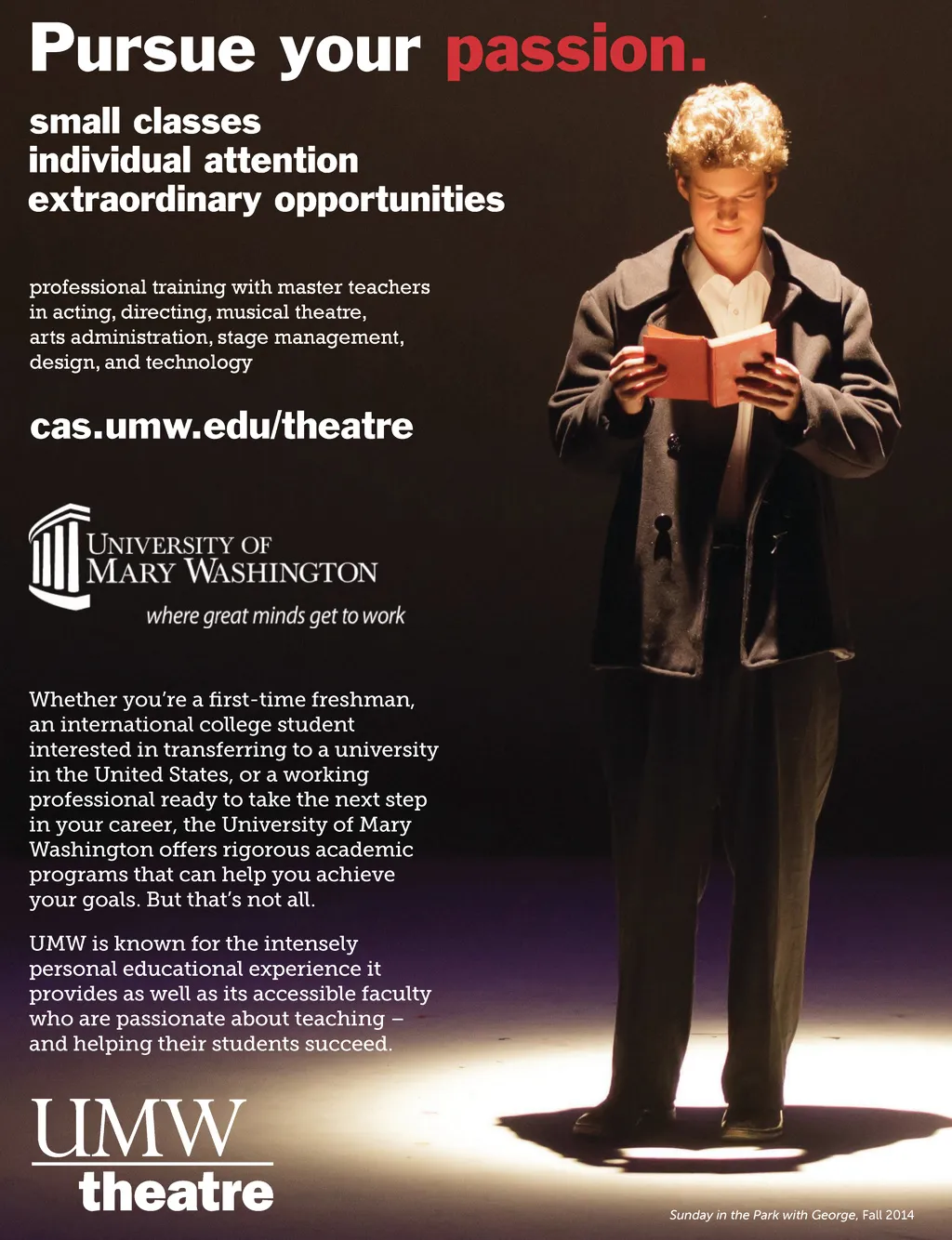 Pursue your passion.

small classes
individual attention
extraordinary opportunities

professional training with master teachers in acting, directing, musical theatre, arts administration, stage management, design, and technology

cas.umw.edu/theatre

UNIVERSITY OF
MARY WASHINGTON
where great minds get to work

Whether you're a first-time freshman, an international college student interested in transferring to a university in the United States, or a working professional ready to take the next step in your career, the University of Mary Washington offers rigorous academic programs that can help you achieve your goals. But that's not all.

UMW is known for the intensely personal educational experience it provides as well as its accessible faculty who are passionate about teaching – and helping their students succeed.

UMW
theatre

Sunday in the Park with George, Fall 2014